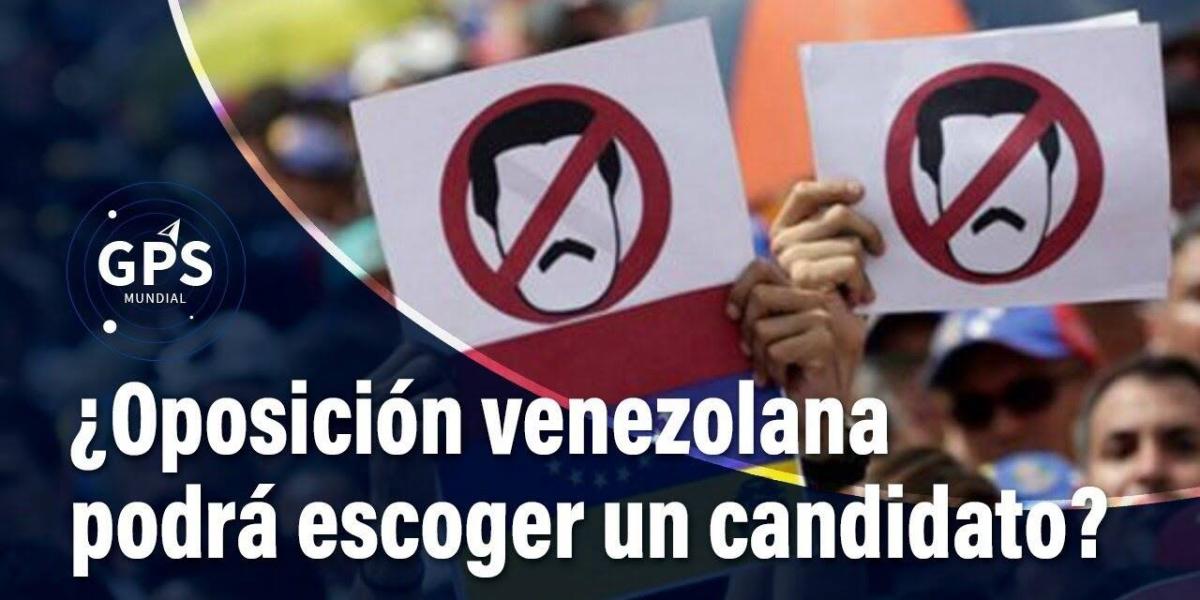 GPS
MUNDIAL

¿Oposición venezolana podrá escoger un candidato?